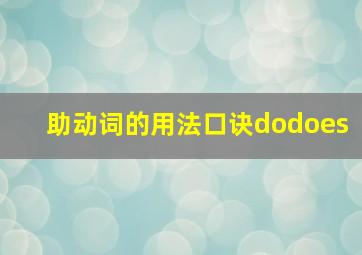 助动词的用法口诀dodoes